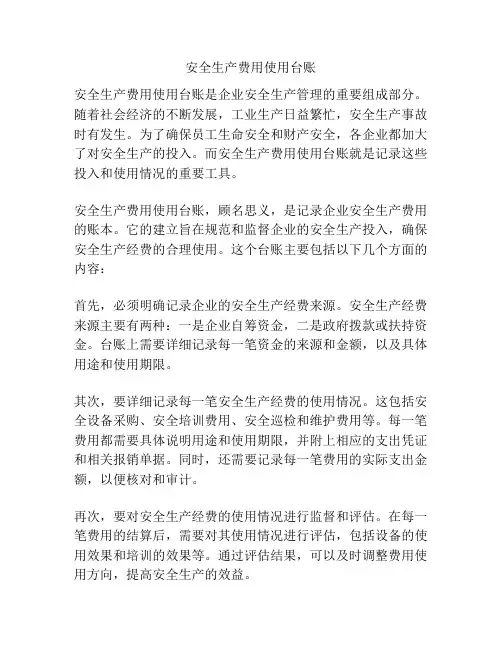 安全生产费用使用台账

安全生产费用使用台账是企业安全生产管理的重要组成部分。随着社会经济的不断发展，工业生产日益繁忙，安全生产事故时有发生。为了确保员工生命安全和财产安全，各企业都加大了对安全生产的投入。而安全生产费用使用台账就是记录这些投入和使用情况的重要工具。

安全生产费用使用台账，顾名思义，是记录企业安全生产费用的账本。它的建立旨在规范和监督企业的安全生产投入，确保安全生产经费的合理使用。这个台账主要包括以下几个方面的内容：

首先，必须明确记录企业的安全生产经费来源。安全生产经费来源主要有两种：一是企业自筹资金，二是政府拨款或扶持资金。台账上需要详细记录每一笔资金的来源和金额，以及具体用途和使用期限。

其次，要详细记录每一笔安全生产经费的使用情况。这包括安全设备采购、安全培训费用、安全巡检和维护费用等。每一笔费用都需要具体说明用途和使用期限，并附上相应的支出凭证和相关报销单据。同时，还需要记录每一笔费用的实际支出金额，以便核对和审计。

再次，要对安全生产经费的使用情况进行监督和评估。在每一笔费用的结算后，需要对其使用情况进行评估，包括设备的使用效果和培训的效果等。通过评估结果，可以及时调整费用使用方向，提高安全生产的效益。